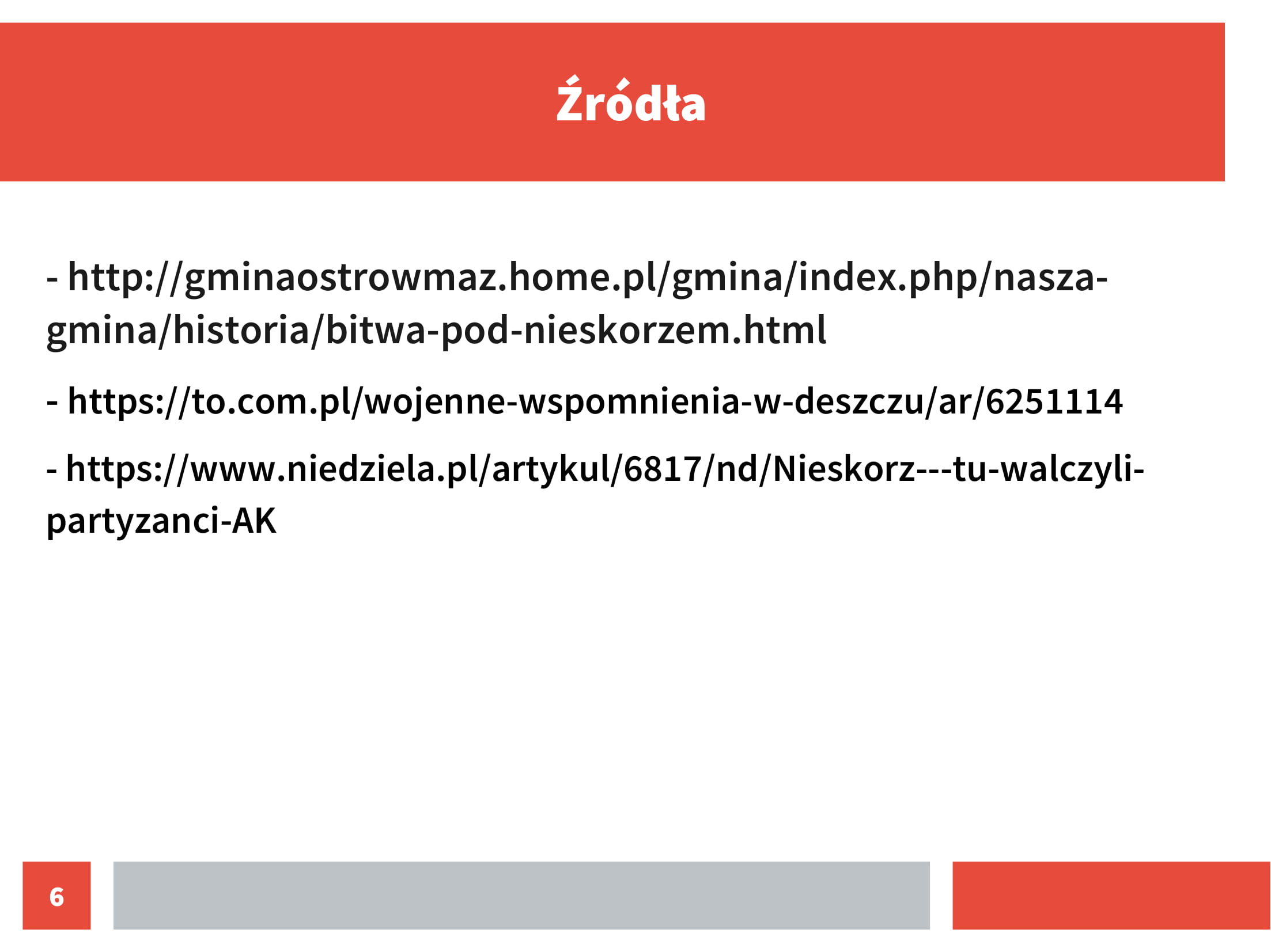 Źródła

- http://gminaostrowmaz.home.pl/gmina/index.php/nasza-gmina/historia/bitwa-pod-nieskorzem.html

- https://to.com.pl/wojenne-wspomnienia-w-deszczu/ar/6251114

- https://www.niedziela.pl/artykul/6817/nd/Nieskorz---tu-walczyli-partyzanci-AK

6